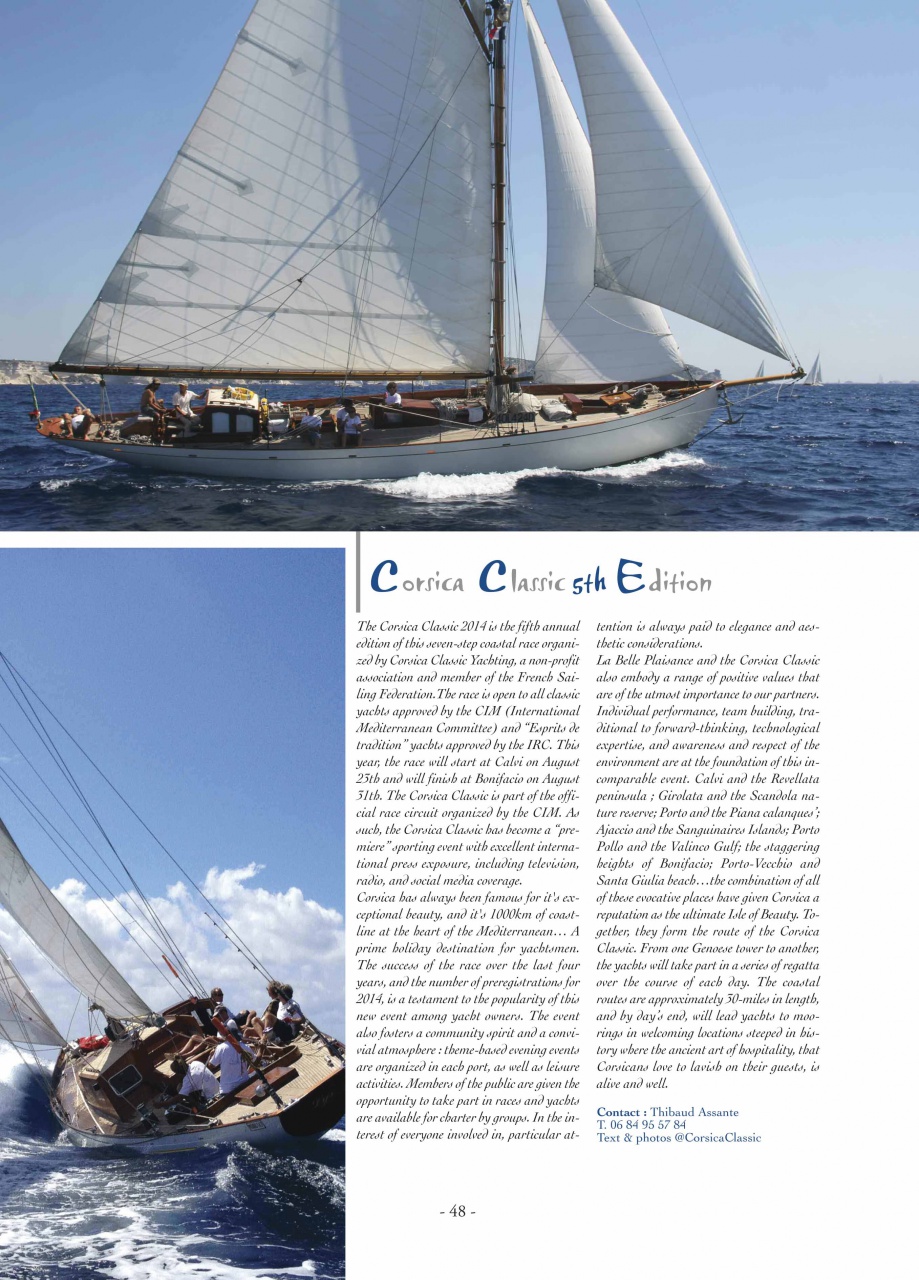 Corsica Classic 5th Edition

The Corsica Classic 2014 is the fifth annual edition of this seven-step coastal race organized by Corsica Classic Yachting, a non-profit association and member of the French Sailing Federation.The race is open to all classic yachts approved by the CIM (International Mediterranean Committee) and "Esprits de tradition" yachts approved by the IRC. This year, the race will start at Calvi on August 25th and will finish at Bonifacio on August 31th. The Corsica Classic is part of the official race circuit organized by the CIM. As such, the Corsica Classic has become a "premiere" sporting event with excellent international press exposure, including television, radio, and social media coverage.

Corsica has always been famous for it's exceptional beauty, and it's 1000km of coastline at the heart of the Mediterranean… A prime holiday destination for yachtsmen. The success of the race over the last four years, and the number of preregistrations for 2014, is a testament to the popularity of this new event among yacht owners. The event also fosters a community spirit and a convivial atmosphere : theme-based evening events are organized in each port, as well as leisure activities. Members of the public are given the opportunity to take part in races and yachts are available for charter by groups. In the interest of everyone involved in, particular attention is always paid to elegance and aesthetic considerations.

La Belle Plaisance and the Corsica Classic also embody a range of positive values that are of the utmost importance to our partners. Individual performance, team building, traditional to forward-thinking, technological expertise, and awareness and respect of the environment are at the foundation of this incomparable event. Calvi and the Revellata peninsula ; Girolata and the Scandola nature reserve; Porto and the Piana calanques'; Ajaccio and the Sanguinaires Islands; Porto Pollo and the Valinco Gulf; the staggering heights of Bonifacio; Porto-Vecchio and Santa Giulia beach…the combination of all of these evocative places have given Corsica a reputation as the ultimate Isle of Beauty. Together, they form the route of the Corsica Classic. From one Genoese tower to another, the yachts will take part in a series of regatta over the course of each day. The coastal routes are approximately 30-miles in length, and by day's end, will lead yachts to moorings in welcoming locations steeped in history where the ancient art of hospitality, that Corsicans love to lavish on their guests, is alive and well.

Contact : Thibaud Assante
T. 06 84 95 57 84
Text & photos @CorsicaClassic

- 48 -